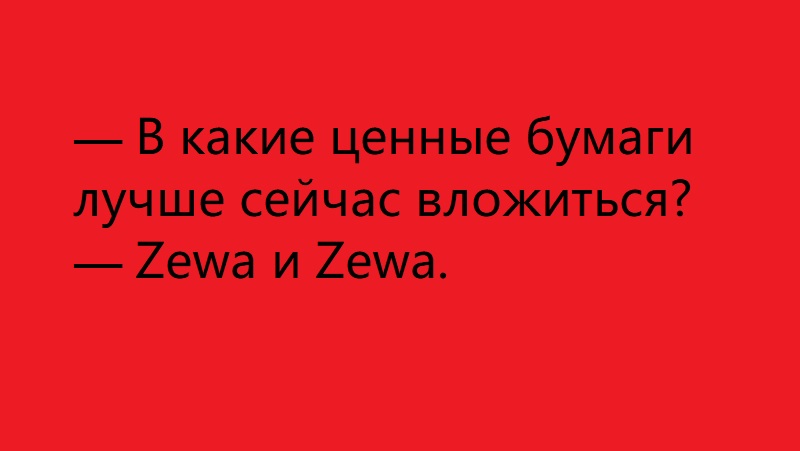 — В какие ценные бумаги лучше сейчас вложиться?
— Zewa и Zewa.